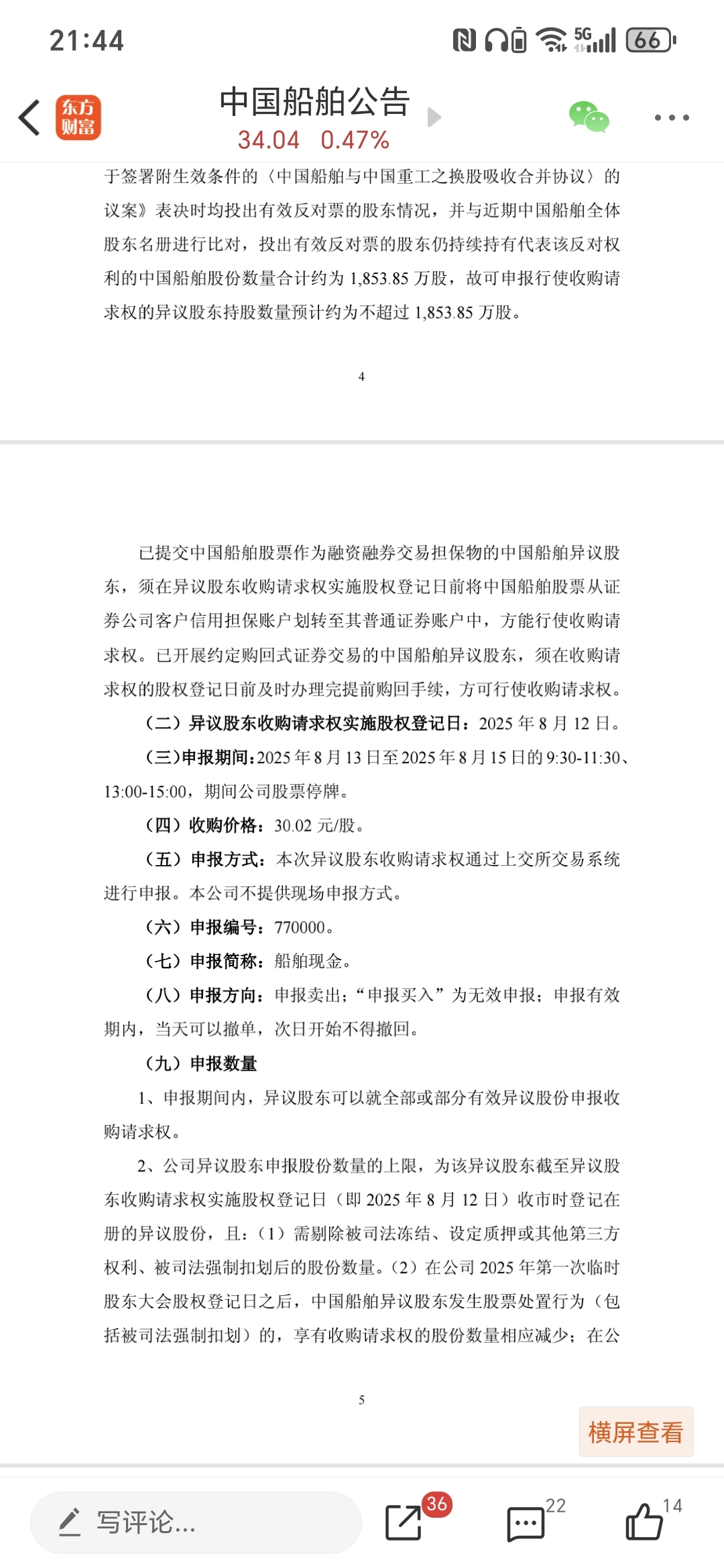 21:44

5G 66

东方财富

中国船舶公告

34.04 0.47%

于签署附生效条件的〈中国船舶与中国重工之换股吸收合并协议〉的议案》表决时均投出有效反对票的股东情况，并与近期中国船舶全体股东名册进行比对，投出有效反对票的股东仍持续持有代表该反对权利的中国船舶股份数量合计约为 1,853.85 万股，故可申报行使收购请求权的异议股东持股数量预计约为不超过 1,853.85 万股。

4

已提交中国船舶股票作为融资融券交易担保物的中国船舶异议股东，须在异议股东收购请求权实施股权登记日前将中国船舶股票从证券公司客户信用担保账户划转至其普通证券账户中，方能行使收购请求权。已开展约定购回式证券交易的中国船舶异议股东，须在收购请求权的股权登记日前及时办理完提前购回手续，方可行使收购请求权。

（二）异议股东收购请求权实施股权登记日：2025 年 8 月 12 日。

（三）申报期间：2025 年 8 月 13 日至 2025 年 8 月 15 日的 9:30-11:30、13:00-15:00，期间公司股票停牌。

（四）收购价格：30.02 元/股。

（五）申报方式：本次异议股东收购请求权通过上交所交易系统进行申报。本公司不提供现场申报方式。

（六）申报编号：770000。

（七）申报简称：船舶现金。

（八）申报方向：申报卖出；“申报买入”为无效申报；申报有效期内，当天可以撤单，次日开始不得撤回。

（九）申报数量

1、申报期间内，异议股东可以就全部或部分有效异议股份申报收购请求权。

2、公司异议股东申报股份数量的上限，为该异议股东截至异议股东收购请求权实施股权登记日（即 2025 年 8 月 12 日）收市时登记在册的异议股份，且：（1）需剔除被司法冻结、设定质押或其他第三方权利、被司法强制扣划后的股份数量。（2）在公司 2025 年第一次临时股东大会股权登记日之后，中国船舶异议股东发生股票处置行为（包括被司法强制扣划）的，享有收购请求权的股份数量相应减少；在公

5

横屏查看

写评论...

36

22

14